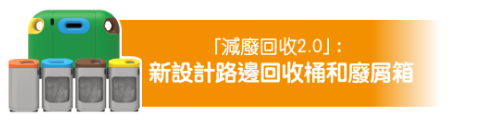 「減廢回收2.0」：
新設計路邊回收桶和廢屑箱